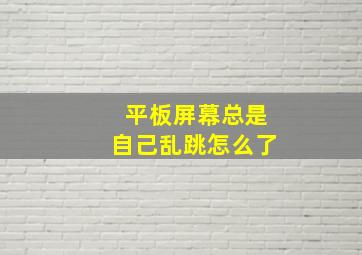 平板屏幕总是
自己乱跳怎么了